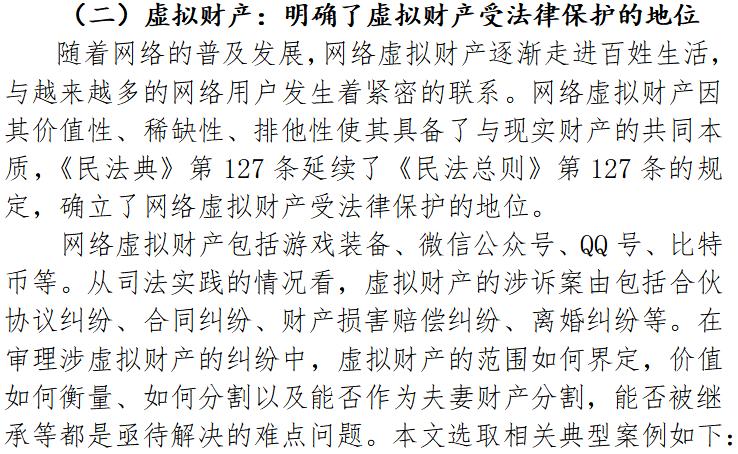 （二）虚拟财产：明确了虚拟财产受法律保护的地位

随着网络的普及发展，网络虚拟财产逐渐走进百姓生活，与越来越多的网络用户发生着紧密的联系。网络虚拟财产因其价值性、稀缺性、排他性使其具备了与现实财产的共同本质，《民法典》第127条延续了《民法总则》第127条的规定，确立了网络虚拟财产受法律保护的地位。

网络虚拟财产包括游戏装备、微信公众号、QQ号、比特币等。从司法实践的情况看，虚拟财产的涉诉案由包括合伙协议纠纷、合同纠纷、财产损害赔偿纠纷、离婚纠纷等。在审理涉虚拟财产的纠纷中，虚拟财产的范围如何界定，价值如何衡量、如何分割以及能否作为夫妻财产分割，能否被继承等都是亟待解决的难点问题。本文选取相关典型案例如下：